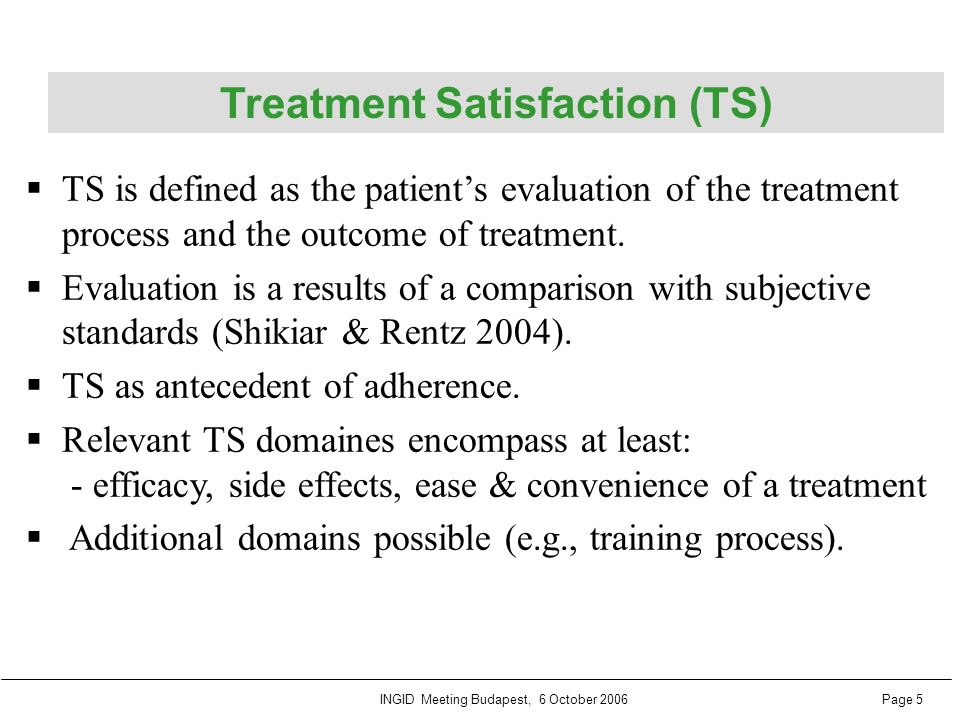 Treatment Satisfaction (TS)

▪ TS is defined as the patient’s evaluation of the treatment process and the outcome of treatment.

▪ Evaluation is a results of a comparison with subjective standards (Shikiar & Rentz 2004).

▪ TS as antecedent of adherence.

▪ Relevant TS domaines encompass at least:
- efficacy, side effects, ease & convenience of a treatment

▪ Additional domains possible (e.g., training process).

INGID Meeting Budapest, 6 October 2006

Page 5